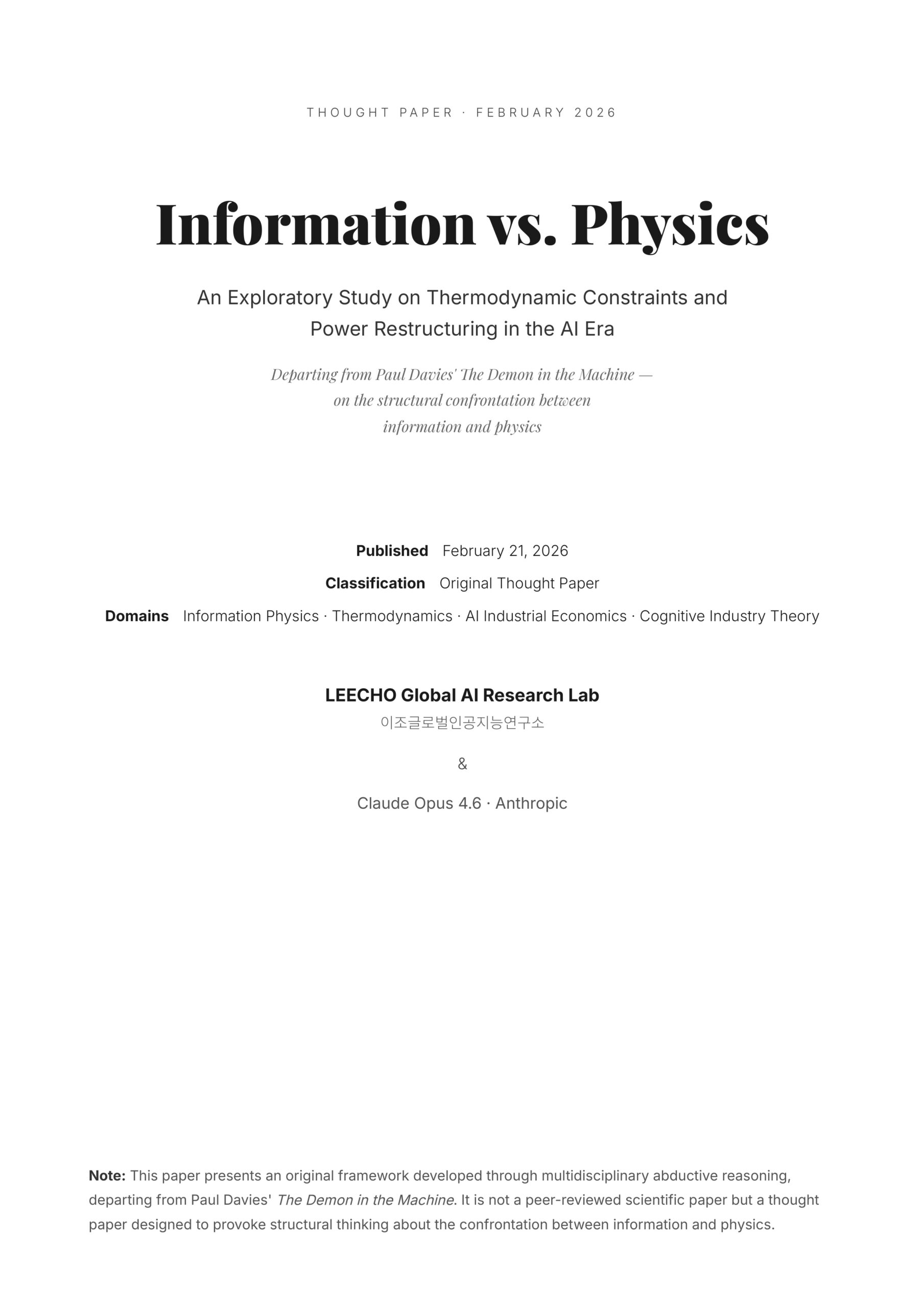 THOUGHT PAPER · FEBRUARY 2026

Information vs. Physics

An Exploratory Study on Thermodynamic Constraints and Power Restructuring in the AI Era

Departing from Paul Davies' The Demon in the Machine — on the structural confrontation between information and physics

Published February 21, 2026

Classification Original Thought Paper

Domains Information Physics · Thermodynamics · AI Industrial Economics · Cognitive Industry Theory

LEECHO Global AI Research Lab

이조글로벌인공지능연구소

&

Claude Opus 4.6 · Anthropic

Note: This paper presents an original framework developed through multidisciplinary abductive reasoning, departing from Paul Davies' The Demon in the Machine. It is not a peer-reviewed scientific paper but a thought paper designed to provoke structural thinking about the confrontation between information and physics.